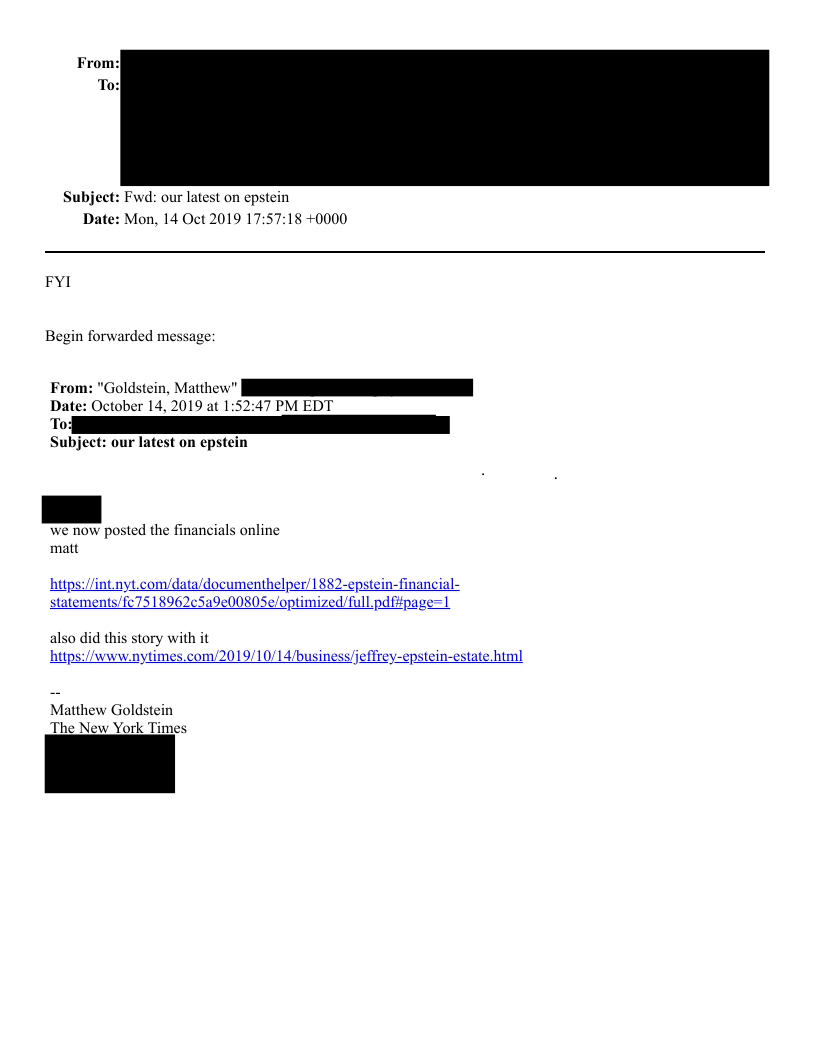 From:
To:
Subject: Fwd: our latest on epstein
Date: Mon, 14 Oct 2019 17:57:18 +0000

FYI

Begin forwarded message:

From: "Goldstein, Matthew"
Date: October 14, 2019 at 1:52:47 PM EDT
To:
Subject: our latest on epstein

we now posted the financials online
matt

https://int.nyt.com/data/documenthelper/1882-epstein-financial-statements/fc7518962c5a9e00805e/optimized/full.pdf#page=1

also did this story with it
https://www.nytimes.com/2019/10/14/business/jeffrey-epstein-estate.html

--
Matthew Goldstein
The New York Times